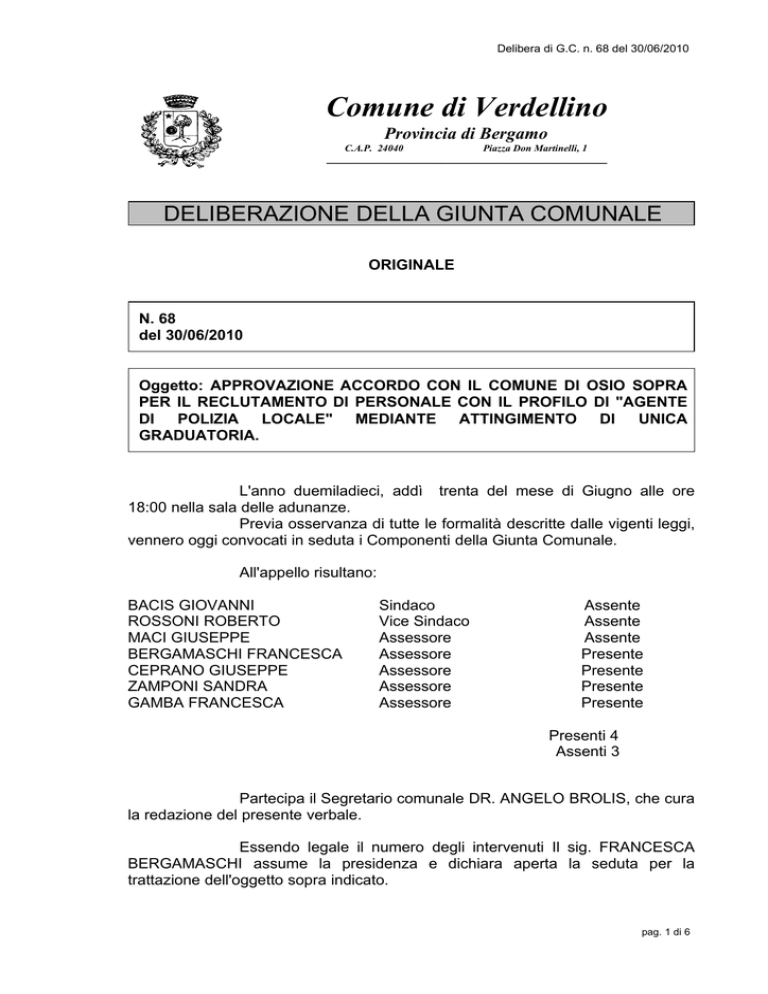 Delibera di G.C. n. 68 del 30/06/2010

Comune di Verdellino

Provincia di Bergamo

C.A.P. 24040 Piazza Don Martinelli, 1

DELIBERAZIONE DELLA GIUNTA COMUNALE

ORIGINALE

N. 68
del 30/06/2010

Oggetto: APPROVAZIONE ACCORDO CON IL COMUNE DI OSIO SOPRA PER IL RECLUTAMENTO DI PERSONALE CON IL PROFILO DI "AGENTE DI POLIZIA LOCALE" MEDIANTE ATTINGIMENTO DI UNICA GRADUATORIA.

L'anno duemiladieci, addì trenta del mese di Giugno alle ore 18:00 nella sala delle adunanze.
Previa osservanza di tutte le formalità descritte dalle vigenti leggi, vennero oggi convocati in seduta i Componenti della Giunta Comunale.

All'appello risultano:

| | | |
|---|---|---|
| BACIS GIOVANNI | Sindaco | Assente |
| ROSSONI ROBERTO | Vice Sindaco | Assente |
| MACI GIUSEPPE | Assessore | Assente |
| BERGAMASCHI FRANCESCA | Assessore | Presente |
| CEPRANO GIUSEPPE | Assessore | Presente |
| ZAMPONI SANDRA | Assessore | Presente |
| GAMBA FRANCESCA | Assessore | Presente |

Presenti 4
Assenti 3

Partecipa il Segretario comunale DR. ANGELO BROLIS, che cura la redazione del presente verbale.

Essendo legale il numero degli intervenuti Il sig. FRANCESCA BERGAMASCHI assume la presidenza e dichiara aperta la seduta per la trattazione dell'oggetto sopra indicato.

pag. 1 di 6